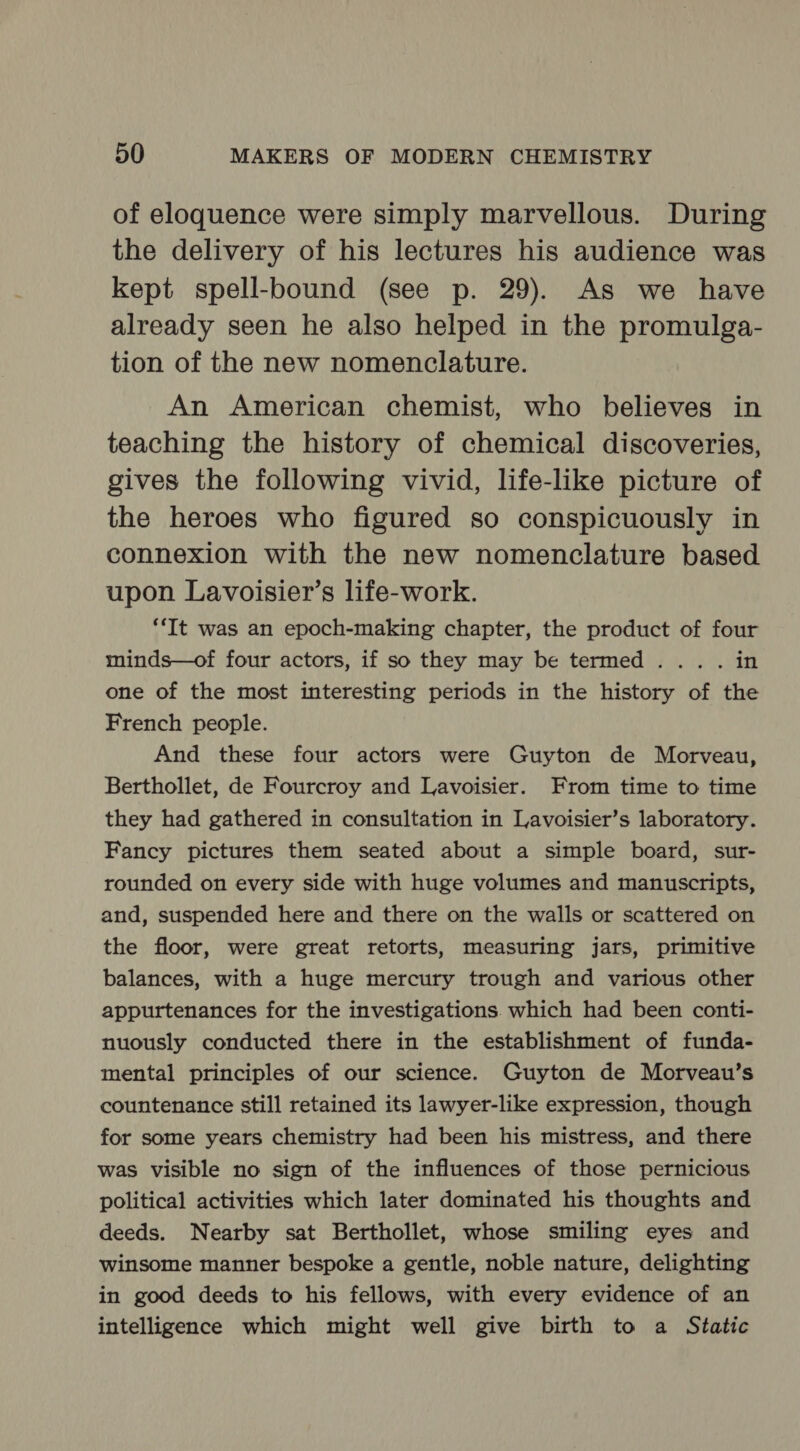 50 MAKERS OF MODERN CHEMISTRY

of eloquence were simply marvellous. During the delivery of his lectures his audience was kept spell-bound (see p. 29). As we have already seen he also helped in the promulgation of the new nomenclature.

An American chemist, who believes in teaching the history of chemical discoveries, gives the following vivid, life-like picture of the heroes who figured so conspicuously in connexion with the new nomenclature based upon Lavoisier's life-work.

"It was an epoch-making chapter, the product of four minds—of four actors, if so they may be termed . . . . in one of the most interesting periods in the history of the French people.

And these four actors were Guyton de Morveau, Berthollet, de Fourcroy and Lavoisier. From time to time they had gathered in consultation in Lavoisier's laboratory. Fancy pictures them seated about a simple board, surrounded on every side with huge volumes and manuscripts, and, suspended here and there on the walls or scattered on the floor, were great retorts, measuring jars, primitive balances, with a huge mercury trough and various other appurtenances for the investigations which had been continuously conducted there in the establishment of fundamental principles of our science. Guyton de Morveau's countenance still retained its lawyer-like expression, though for some years chemistry had been his mistress, and there was visible no sign of the influences of those pernicious political activities which later dominated his thoughts and deeds. Nearby sat Berthollet, whose smiling eyes and winsome manner bespoke a gentle, noble nature, delighting in good deeds to his fellows, with every evidence of an intelligence which might well give birth to a Static